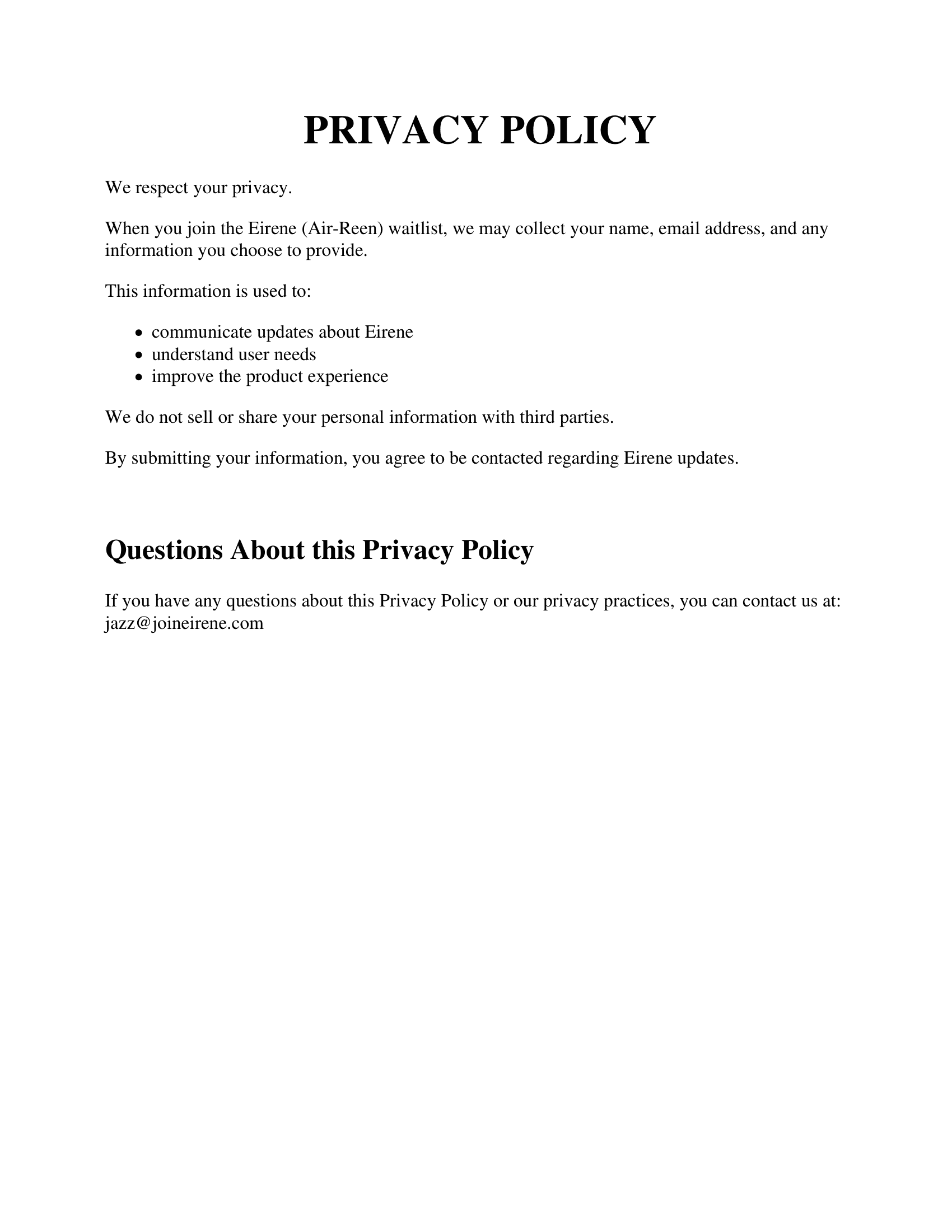 PRIVACY POLICY

We respect your privacy.

When you join the Eirene (Air-Reen) waitlist, we may collect your name, email address, and any information you choose to provide.

This information is used to:

- communicate updates about Eirene
- understand user needs
- improve the product experience

We do not sell or share your personal information with third parties.

By submitting your information, you agree to be contacted regarding Eirene updates.

Questions About this Privacy Policy

If you have any questions about this Privacy Policy or our privacy practices, you can contact us at: jazz@joineirene.com